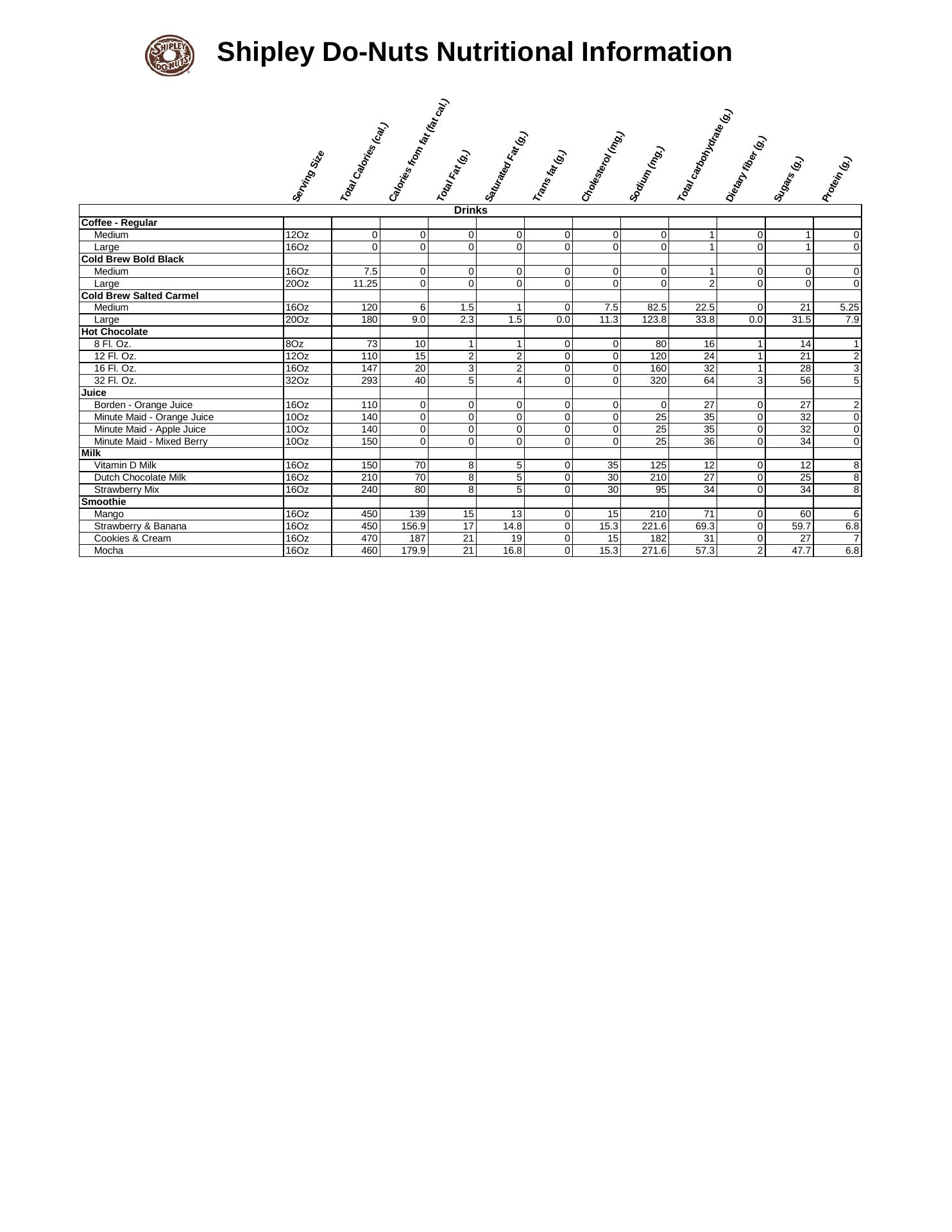 SHIPLEY DO-NUTS

Shipley Do-Nuts Nutritional Information

| | Serving Size | Total Calories (cal.) | Calories from fat (fat cal.) | Total Fat (g.) | Saturated Fat (g.) | Trans fat (g.) | Cholesterol (mg.) | Sodium (mg.) | Total carbohydrate (g.) | Dietary fiber (g.) | Sugars (g.) | Protein (g.) |
|---|---|---|---|---|---|---|---|---|---|---|---|---|
| Drinks | | | | | | | | | | | | |
| Coffee - Regular | | | | | | | | | | | | |
| Medium | 12Oz | 0 | 0 | 0 | 0 | 0 | 0 | 0 | 1 | 0 | 1 | 0 |
| Large | 16Oz | 0 | 0 | 0 | 0 | 0 | 0 | 0 | 1 | 0 | 1 | 0 |
| Cold Brew Bold Black | | | | | | | | | | | | |
| Medium | 16Oz | 7.5 | 0 | 0 | 0 | 0 | 0 | 0 | 1 | 0 | 0 | 0 |
| Large | 20Oz | 11.25 | 0 | 0 | 0 | 0 | 0 | 0 | 2 | 0 | 0 | 0 |
| Cold Brew Salted Carmel | | | | | | | | | | | | |
| Medium | 16Oz | 120 | 6 | 1.5 | 1 | 0 | 7.5 | 82.5 | 22.5 | 0 | 21 | 5.25 |
| Large | 20Oz | 180 | 9.0 | 2.3 | 1.5 | 0.0 | 11.3 | 123.8 | 33.8 | 0.0 | 31.5 | 7.9 |
| Hot Chocolate | | | | | | | | | | | | |
| 8 Fl. Oz. | 8Oz | 73 | 10 | 1 | 1 | 0 | 0 | 80 | 16 | 1 | 14 | 1 |
| 12 Fl. Oz. | 12Oz | 110 | 15 | 2 | 2 | 0 | 0 | 120 | 24 | 1 | 21 | 2 |
| 16 Fl. Oz. | 16Oz | 147 | 20 | 3 | 2 | 0 | 0 | 160 | 32 | 1 | 28 | 3 |
| 32 Fl. Oz. | 32Oz | 293 | 40 | 5 | 4 | 0 | 0 | 320 | 64 | 3 | 56 | 5 |
| Juice | | | | | | | | | | | | |
| Borden - Orange Juice | 16Oz | 110 | 0 | 0 | 0 | 0 | 0 | 0 | 27 | 0 | 27 | 2 |
| Minute Maid - Orange Juice | 10Oz | 140 | 0 | 0 | 0 | 0 | 0 | 25 | 35 | 0 | 32 | 0 |
| Minute Maid - Apple Juice | 10Oz | 140 | 0 | 0 | 0 | 0 | 0 | 25 | 35 | 0 | 32 | 0 |
| Minute Maid - Mixed Berry | 10Oz | 150 | 0 | 0 | 0 | 0 | 0 | 25 | 36 | 0 | 34 | 0 |
| Milk | | | | | | | | | | | | |
| Vitamin D Milk | 16Oz | 150 | 70 | 8 | 5 | 0 | 35 | 125 | 12 | 0 | 12 | 8 |
| Dutch Chocolate Milk | 16Oz | 210 | 70 | 8 | 5 | 0 | 30 | 210 | 27 | 0 | 25 | 8 |
| Strawberry Mix | 16Oz | 240 | 80 | 8 | 5 | 0 | 30 | 95 | 34 | 0 | 34 | 8 |
| Smoothie | | | | | | | | | | | | |
| Mango | 16Oz | 450 | 139 | 15 | 13 | 0 | 15 | 210 | 71 | 0 | 60 | 6 |
| Strawberry & Banana | 16Oz | 450 | 156.9 | 17 | 14.8 | 0 | 15.3 | 221.6 | 69.3 | 0 | 59.7 | 6.8 |
| Cookies & Cream | 16Oz | 470 | 187 | 21 | 19 | 0 | 15 | 182 | 31 | 0 | 27 | 7 |
| Mocha | 16Oz | 460 | 179.9 | 21 | 16.8 | 0 | 15.3 | 271.6 | 57.3 | 2 | 47.7 | 6.8 |